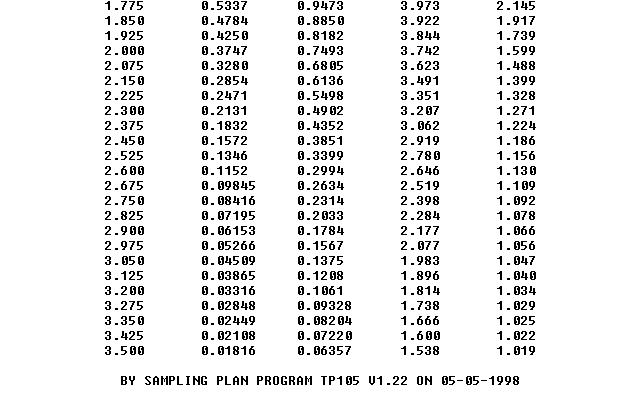 | | | | | |
|---|---|---|---|---|
| 1.775 | 0.5337 | 0.9473 | 3.973 | 2.145 |
| 1.850 | 0.4784 | 0.8850 | 3.922 | 1.917 |
| 1.925 | 0.4250 | 0.8182 | 3.844 | 1.739 |
| 2.000 | 0.3747 | 0.7493 | 3.742 | 1.599 |
| 2.075 | 0.3280 | 0.6805 | 3.623 | 1.488 |
| 2.150 | 0.2854 | 0.6136 | 3.491 | 1.399 |
| 2.225 | 0.2471 | 0.5498 | 3.351 | 1.328 |
| 2.300 | 0.2131 | 0.4902 | 3.207 | 1.271 |
| 2.375 | 0.1832 | 0.4352 | 3.062 | 1.224 |
| 2.450 | 0.1572 | 0.3851 | 2.919 | 1.186 |
| 2.525 | 0.1346 | 0.3399 | 2.780 | 1.156 |
| 2.600 | 0.1152 | 0.2994 | 2.646 | 1.130 |
| 2.675 | 0.09845 | 0.2634 | 2.519 | 1.109 |
| 2.750 | 0.08416 | 0.2314 | 2.398 | 1.092 |
| 2.825 | 0.07195 | 0.2033 | 2.284 | 1.078 |
| 2.900 | 0.06153 | 0.1784 | 2.177 | 1.066 |
| 2.975 | 0.05266 | 0.1567 | 2.077 | 1.056 |
| 3.050 | 0.04509 | 0.1375 | 1.983 | 1.047 |
| 3.125 | 0.03865 | 0.1208 | 1.896 | 1.040 |
| 3.200 | 0.03316 | 0.1061 | 1.814 | 1.034 |
| 3.275 | 0.02848 | 0.09328 | 1.738 | 1.029 |
| 3.350 | 0.02449 | 0.08204 | 1.666 | 1.025 |
| 3.425 | 0.02108 | 0.07220 | 1.600 | 1.022 |
| 3.500 | 0.01816 | 0.06357 | 1.538 | 1.019 |

BY SAMPLING PLAN PROGRAM TP105 V1.22 ON 05-05-1998